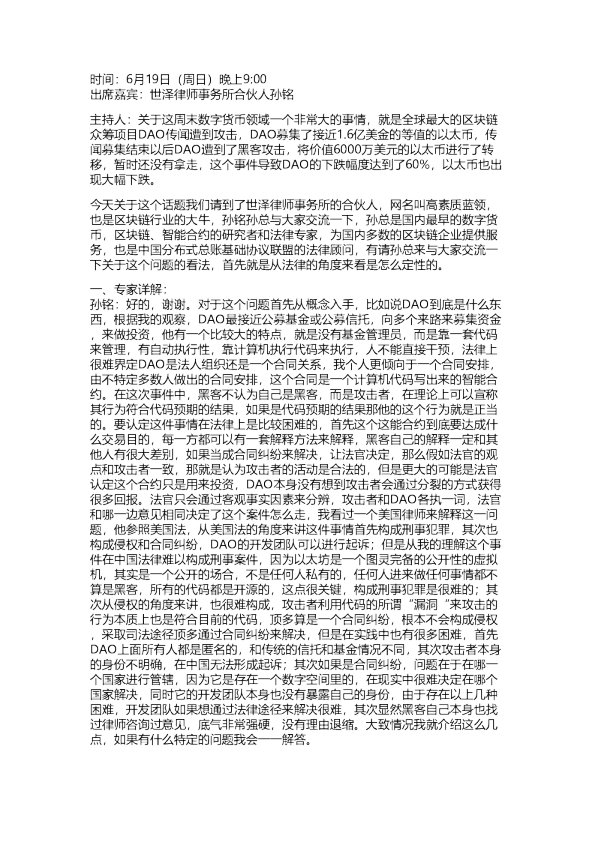 时间：6月19日（周日）晚上9:00
出席嘉宾：世泽律师事务所合伙人孙铭

主持人：关于这周末数字货币领域一个非常大的事情，就是全球最大的区块链众筹项目DAO传闻遭到攻击，DAO募集了接近1.6亿美金的等值的以太币，传闻募集结束以后DAO遭到了黑客攻击，将价值6000万美元的以太币进行了转移，暂时还没有拿走，这个事件导致DAO的下跌幅度达到了60%，以太币也出现大幅下跌。

今天关于这个话题我们请到了世泽律师事务所的合伙人，网名叫高素质蓝领，也是区块链行业的大牛，孙铭孙总与大家交流一下，孙总是国内最早的数字货币，区块链、智能合约的研究者和法律专家，为国内多数的区块链企业提供服务，也是中国分布式总账基础协议联盟的法律顾问，有请孙总来与大家交流一下关于这个问题的看法，首先就是从法律的角度来看是怎么定性的。

一、专家详解：
孙铭：好的，谢谢。对于这个问题首先从概念入手，比如说DAO到底是什么东西，根据我的观察，DAO最接近公募基金或公募信托，向多个来路来募集资金，来做投资，他有一个比较大的特点，就是没有基金管理员，而是靠一套代码来管理，有自动执行性，靠计算机执行代码来执行，人不能直接干预，法律上很难界定DAO是法人组织还是一个合同关系，我个人更倾向于一个合同安排，由不特定多数人做出的合同安排，这个合同是一个计算机代码写出来的智能合约。在这次事件中，黑客不认为自己是黑客，而是攻击者，在理论上可以宣称其行为符合代码预期的结果，如果是代码预期的结果那他的这个行为就是正当的。要认定这件事情在法律上是比较困难的，首先这个这能合约到底要达成什么交易目的，每一方都可以有一套解释方法来解释，黑客自己的解释一定和其他人有很大差别，如果当成合同纠纷来解决，让法官决定，那么假如法官的观点和攻击者一致，那就是认为攻击者的活动是合法的，但是更大的可能是法官认定这个合约只是用来投资，DAO本身没有想到攻击者会通过分裂的方式获得很多回报。法官只会通过客观事实因素来分辨，攻击者和DAO各执一词，法官和哪一边意见相同决定了这个案件怎么走，我看过一个美国律师来解释这一问题，他参照美国法，从美国法的角度来讲这件事情首先构成刑事犯罪，其次也构成侵权和合同纠纷，DAO的开发团队可以进行起诉；但是从我的理解这个事件在中国法律难以构成刑事案件，因为以太坊是一个图灵完备的公开性的虚拟机，其实是一个公开的场合，不是任何人私有的，任何人进来做任何事情都不算是黑客，所有的代码都是开源的，这点很关键，构成刑事犯罪是很难的；其次从侵权的角度来讲，也很难构成，攻击者利用代码的所谓“漏洞”来攻击的行为本质上也是符合目前的代码，顶多算是一个合同纠纷，根本不会构成侵权，采取司法途径顶多通过合同纠纷来解决，但是在实践中也有很多困难，首先DAO上面所有人都是匿名的，和传统的信托和基金情况不同，其次攻击者本身的身份不明确，在中国无法形成起诉；其次如果是合同纠纷，问题在于在哪一个国家进行管辖，因为它是存在一个数字空间里的，在现实中很难决定在哪个国家解决，同时它的开发团队本身也没有暴露自己的身份，由于存在以上几种困难，开发团队如果想通过法律途径来解决很难，其次显然黑客自己本身也找过律师咨询过意见，底气非常强硬，没有理由退缩。大致情况我就介绍这么几点，如果有什么特定的问题我会一一解答。